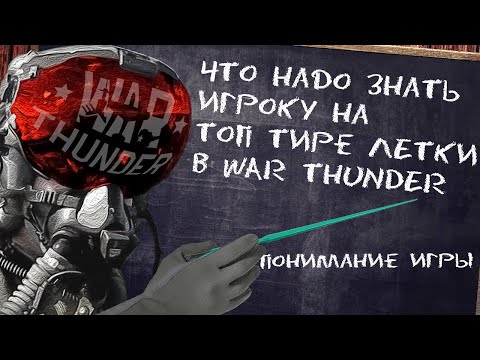 WAR THUNDER

ЧТО НАДО ЗНАТЬ ИГРОКУ НА ТОП ТИРЕ ЛЕТКИ В WAR THUNDER

ПОНИМАНИЕ ИГРЫ